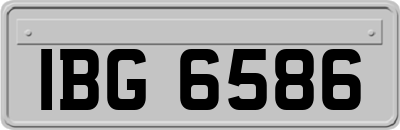 IBG 6586